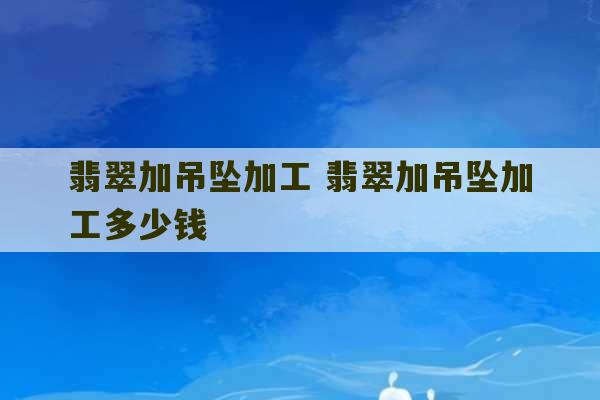 翡翠加吊坠加工 翡翠加吊坠加工多少钱